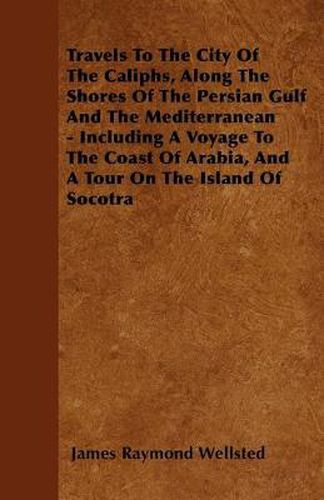 Travels To The City Of The Caliphs, Along The Shores Of The Persian Gulf And The Mediterranean - Including A Voyage To The Coast Of Arabia, And A Tour On The Island Of Socotra

James Raymond Wellsted